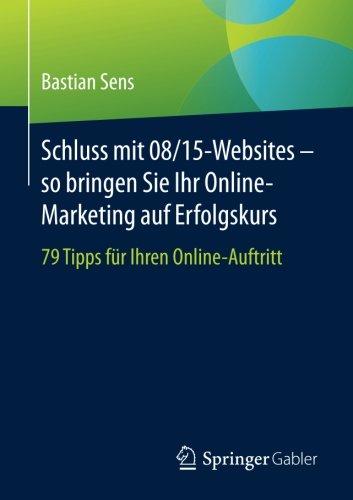 Bastian Sens

Schluss mit 08/15-Websites – so bringen Sie Ihr Online-Marketing auf Erfolgskurs

79 Tipps für Ihren Online-Auftritt

Springer Gabler